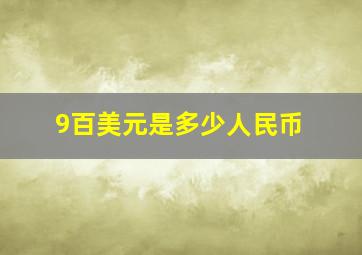 9百美元是多少人民币